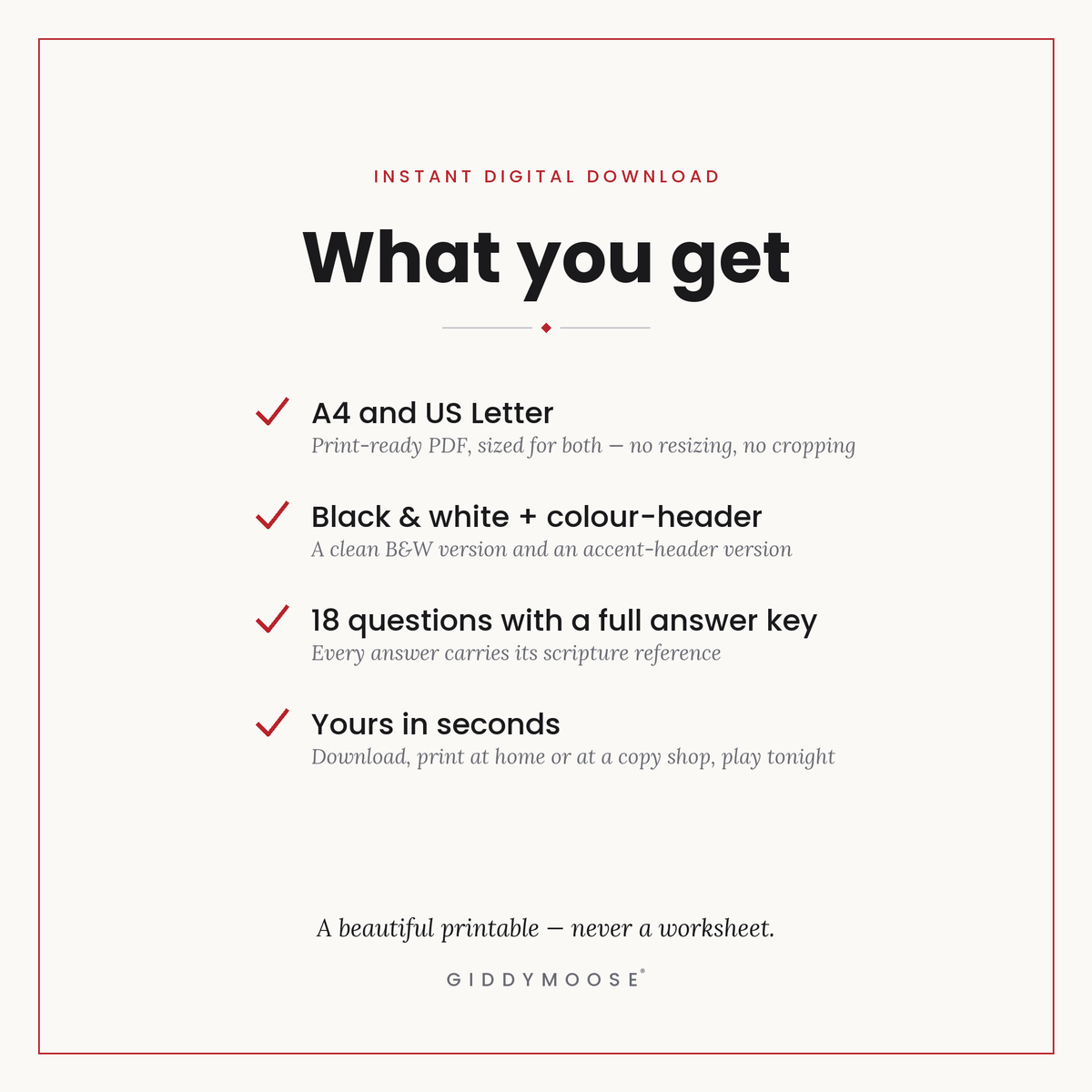 INSTANT DIGITAL DOWNLOAD

What you get

✓ A4 and US Letter
Print-ready PDF, sized for both — no resizing, no cropping

✓ Black & white + colour-header
A clean B&W version and an accent-header version

✓ 18 questions with a full answer key
Every answer carries its scripture reference

✓ Yours in seconds
Download, print at home or at a copy shop, play tonight

A beautiful printable — never a worksheet.

GIDDYMOOSE®